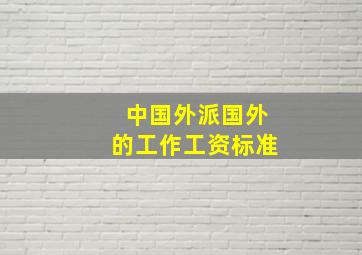 中国外派国外
的工作工资标准